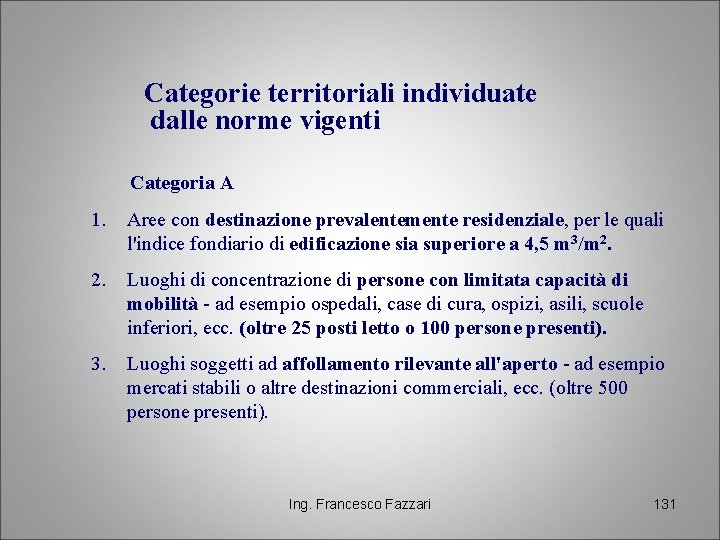 Categorie territoriali individuate dalle norme vigenti

Categoria A

1. Aree con destinazione prevalentemente residenziale, per le quali l'indice fondiario di edificazione sia superiore a 4,5 $m^3/m^2$.

2. Luoghi di concentrazione di persone con limitata capacità di mobilità - ad esempio ospedali, case di cura, ospizi, asili, scuole inferiori, ecc. (oltre 25 posti letto o 100 persone presenti).

3. Luoghi soggetti ad affollamento rilevante all'aperto - ad esempio mercati stabili o altre destinazioni commerciali, ecc. (oltre 500 persone presenti).

Ing. Francesco Fazzari

131